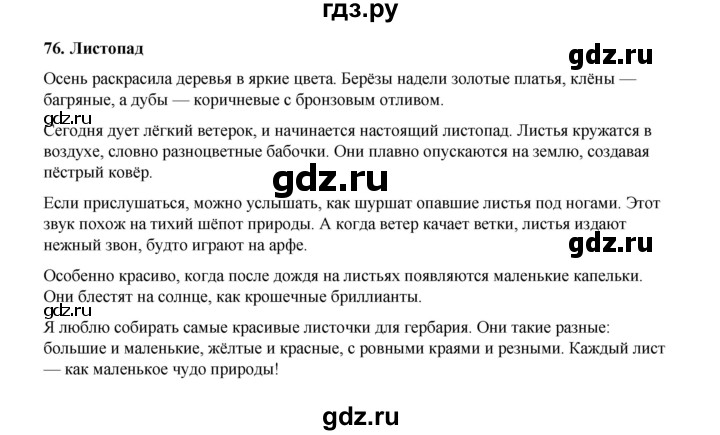 гдз.ру

76. Листопад

gdz.ru

Осень раскрасила деревья в яркие цвета. Берёзы надели золотые платья, клёны — багряные, а дубы — коричневые с бронзовым отливом.

gdz.ru

Сегодня дует лёгкий ветерок, и начинается настоящий листопад. Листья кружатся в воздухе, словно разноцветные бабочки. Они плавно опускаются на землю, создавая пёстрый ковёр.

gdz.ru

Если прислушаться, можно услышать, как шуршат опавшие листья под ногами. Этот звук похож на тихий шёпот природы. А когда ветер качает ветки, листья издают нежный звон, будто играют на арфе.

gdz.ru

Особенно красиво, когда после дождя на листьях появляются маленькие капельки. Они блестят на солнце, как крошечные бриллианты.

gdz.ru

Я люблю собирать самые красивые листочки для гербария. Они такие разные: большие и маленькие, жёлтые и красные, с ровными краями и резными. Каждый лист — как маленькое чудо природы!

gdz.ru